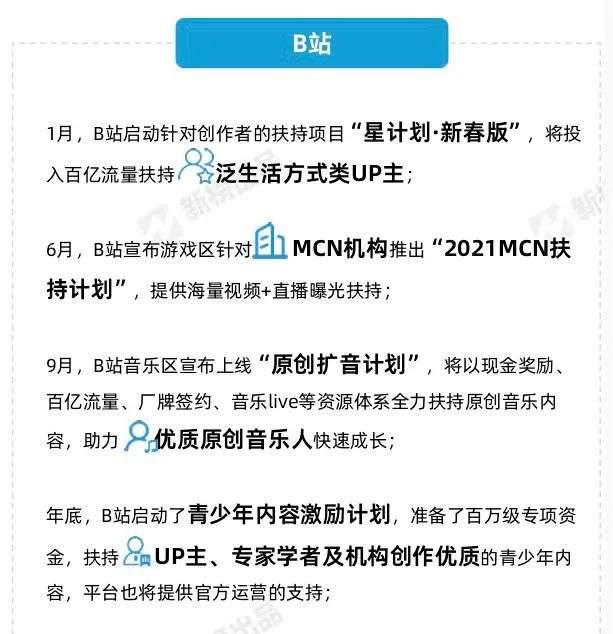 B站

1月，B站启动针对创作者的扶持项目“星计划·新春版”，将投入百亿流量扶持泛生活方式类UP主；

6月，B站宣布游戏区针对MCN机构推出“2021MCN扶持计划”，提供海量视频+直播曝光扶持；

9月，B站音乐区宣布上线“原创扩音计划”，将以现金奖励、百亿流量、厂牌签约、音乐live等资源体系全力扶持原创音乐内容，助力优质原创音乐人快速成长；

年底，B站启动了青少年内容激励计划，准备了百万级专项资金，扶持UP主、专家学者及机构创作优质的青少年内容，平台也将提供官方运营的支持；